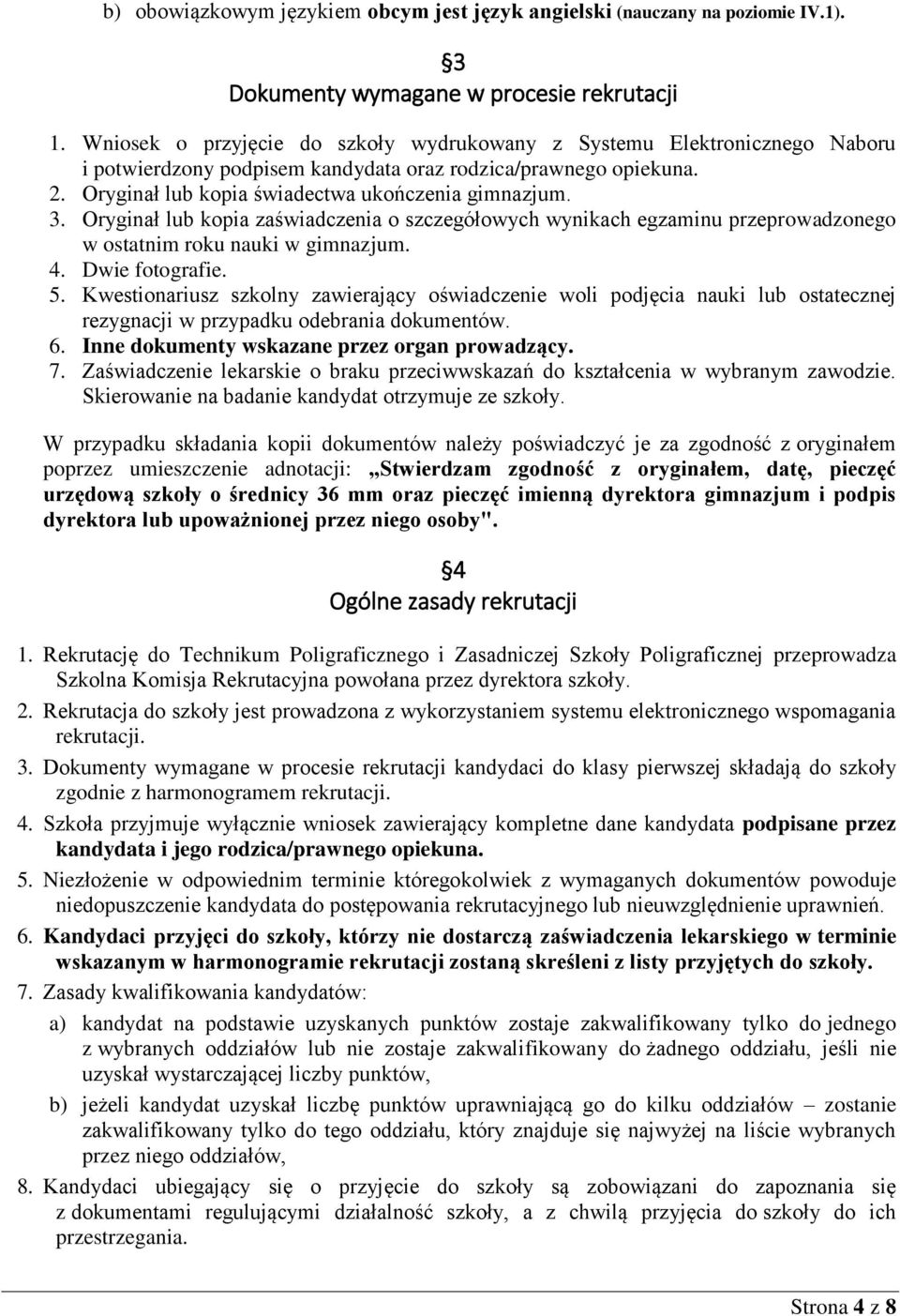 b) obowiązkowym językiem obcym jest język angielski (nauczany na poziomie IV.1).

§3
Dokumenty wymagane w procesie rekrutacji

1. Wniosek o przyjęcie do szkoły wydrukowany z Systemu Elektronicznego Naboru i potwierdzony podpisem kandydata oraz rodzica/prawnego opiekuna.
2. Oryginał lub kopia świadectwa ukończenia gimnazjum.
3. Oryginał lub kopia zaświadczenia o szczegółowych wynikach egzaminu przeprowadzonego w ostatnim roku nauki w gimnazjum.
4. Dwie fotografie.
5. Kwestionariusz szkolny zawierający oświadczenie woli podjęcia nauki lub ostatecznej rezygnacji w przypadku odebrania dokumentów.
6. Inne dokumenty wskazane przez organ prowadzący.
7. Zaświadczenie lekarskie o braku przeciwwskazań do kształcenia w wybranym zawodzie. Skierowanie na badanie kandydat otrzymuje ze szkoły.

W przypadku składania kopii dokumentów należy poświadczyć je za zgodność z oryginałem poprzez umieszczenie adnotacji: „Stwierdzam zgodność z oryginałem, datę, pieczęć urzędową szkoły o średnicy 36 mm oraz pieczęć imienną dyrektora gimnazjum i podpis dyrektora lub upoważnionej przez niego osoby".

§4
Ogólne zasady rekrutacji

1. Rekrutację do Technikum Poligraficznego i Zasadniczej Szkoły Poligraficznej przeprowadza Szkolna Komisja Rekrutacyjna powołana przez dyrektora szkoły.
2. Rekrutacja do szkoły jest prowadzona z wykorzystaniem systemu elektronicznego wspomagania rekrutacji.
3. Dokumenty wymagane w procesie rekrutacji kandydaci do klasy pierwszej składają do szkoły zgodnie z harmonogramem rekrutacji.
4. Szkoła przyjmuje wyłącznie wniosek zawierający kompletne dane kandydata podpisane przez kandydata i jego rodzica/prawnego opiekuna.
5. Niezłożenie w odpowiednim terminie któregokolwiek z wymaganych dokumentów powoduje niedopuszczenie kandydata do postępowania rekrutacyjnego lub nieuwzględnienie uprawnień.
6. Kandydaci przyjęci do szkoły, którzy nie dostarczą zaświadczenia lekarskiego w terminie wskazanym w harmonogramie rekrutacji zostaną skreśleni z listy przyjętych do szkoły.
7. Zasady kwalifikowania kandydatów:
a) kandydat na podstawie uzyskanych punktów zostaje zakwalifikowany tylko do jednego z wybranych oddziałów lub nie zostaje zakwalifikowany do żadnego oddziału, jeśli nie uzyskał wystarczającej liczby punktów,
b) jeżeli kandydat uzyskał liczbę punktów uprawniającą go do kilku oddziałów – zostanie zakwalifikowany tylko do tego oddziału, który znajduje się najwyżej na liście wybranych przez niego oddziałów,
8. Kandydaci ubiegający się o przyjęcie do szkoły są zobowiązani do zapoznania się z dokumentami regulującymi działalność szkoły, a z chwilą przyjęcia do szkoły do ich przestrzegania.

Strona 4 z 8